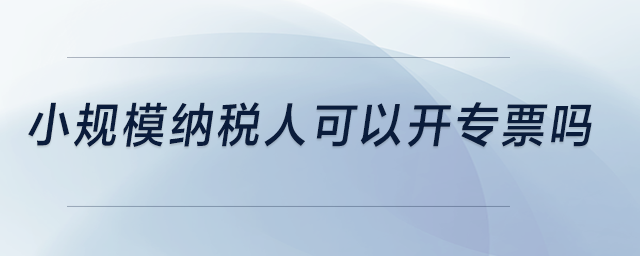 小规模纳税人可以开专票吗